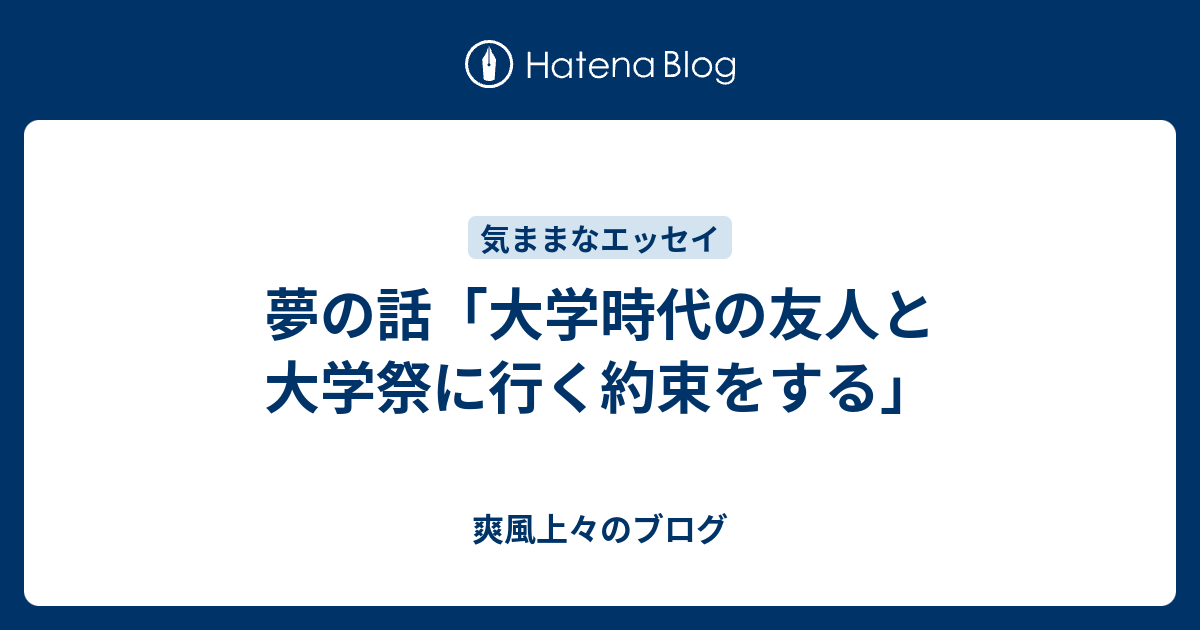 Hatena Blog

気ままなエッセイ

夢の話「大学時代の友人と大学祭に行く約束をする」

爽風上々のブログ